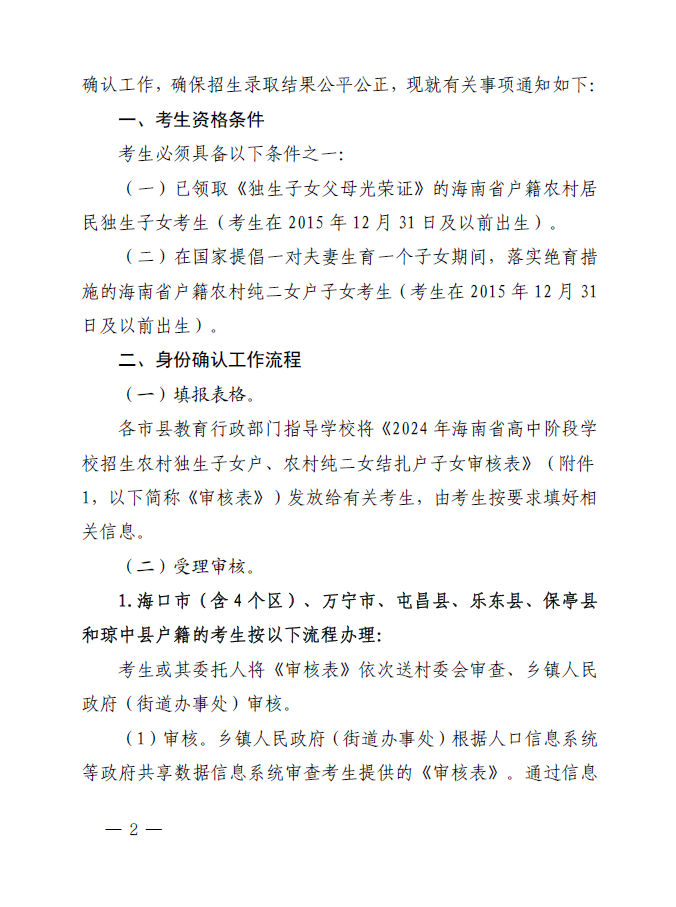 确认工作，确保招生录取结果公平公正，现就有关事项通知如下：

一、考生资格条件

考生必须具备以下条件之一：

（一）已领取《独生子女父母光荣证》的海南省户籍农村居民独生子女考生（考生在 2015 年 12 月 31 日及以前出生）。

（二）在国家提倡一对夫妻生育一个子女期间，落实绝育措施的海南省户籍农村纯二女户子女考生（考生在 2015 年 12 月 31 日及以前出生）。

二、身份确认工作流程

（一）填报表格。

各市县教育行政部门指导学校将《2024 年海南省高中阶段学校招生农村独生子女户、农村纯二女结扎户子女审核表》（附件 1，以下简称《审核表》）发放给有关考生，由考生按要求填好相关信息。

（二）受理审核。

1. 海口市（含 4 个区）、万宁市、屯昌县、乐东县、保亭县和琼中县户籍的考生按以下流程办理：

考生或其委托人将《审核表》依次送村委会审查、乡镇人民政府（街道办事处）审核。

（1）审核。乡镇人民政府（街道办事处）根据人口信息系统等政府共享数据信息系统审查考生提供的《审核表》。通过信息

— 2 —